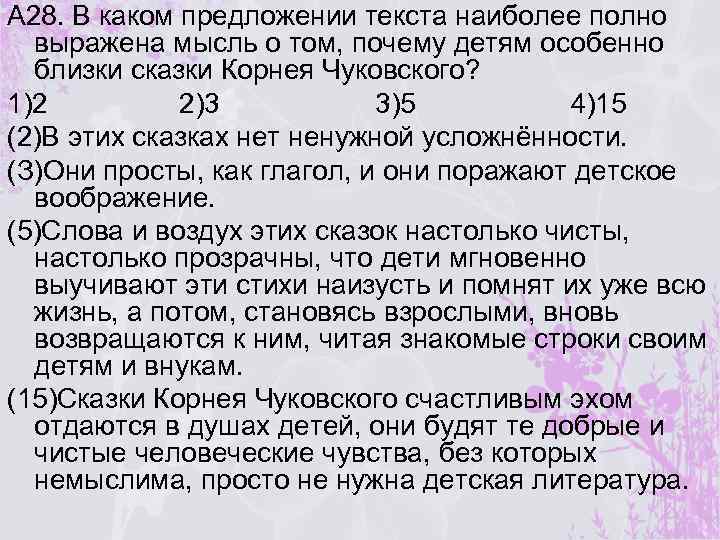 А28. В каком предложении текста наиболее полно выражена мысль о том, почему детям особенно близки сказки Корнея Чуковского?

1)2 2)3 3)5 4)15

(2)В этих сказках нет ненужной усложнённости.

(3)Они просты, как глагол, и они поражают детское воображение.

(5)Слова и воздух этих сказок настолько чисты, настолько прозрачны, что дети мгновенно выучивают эти стихи наизусть и помнят их уже всю жизнь, а потом, становясь взрослыми, вновь возвращаются к ним, читая знакомые строки своим детям и внукам.

(15)Сказки Корнея Чуковского счастливым эхом отдаются в душах детей, они будят те добрые и чистые человеческие чувства, без которых немыслима, просто не нужна детская литература.